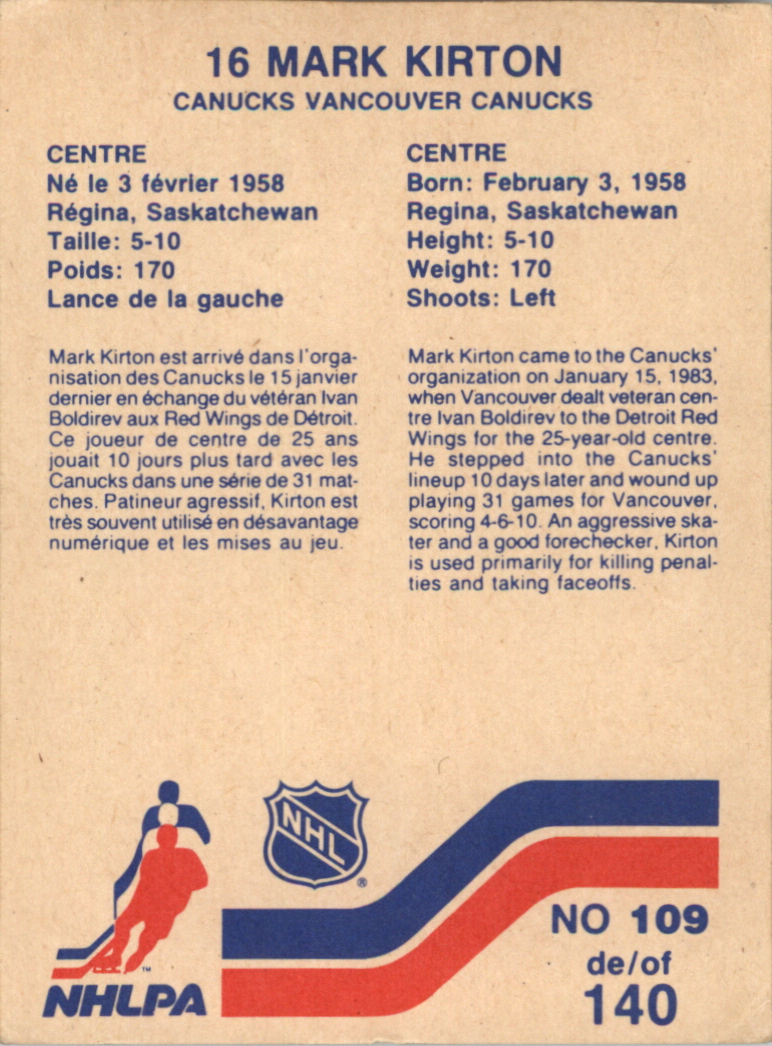 16 MARK KIRTON
CANUCKS VANCOUVER CANUCKS

CENTRE
Né le 3 février 1958
Régina, Saskatchewan
Taille: 5-10
Poids: 170
Lance de la gauche

Mark Kirton est arrivé dans l'organisation des Canucks le 15 janvier dernier en échange du vétéran Ivan Boldirev aux Red Wings de Détroit. Ce joueur de centre de 25 ans jouait 10 jours plus tard avec les Canucks dans une série de 31 matches. Patineur agressif, Kirton est très souvent utilisé en désavantage numérique et les mises au jeu.

CENTRE
Born: February 3, 1958
Regina, Saskatchewan
Height: 5-10
Weight: 170
Shoots: Left

Mark Kirton came to the Canucks' organization on January 15, 1983, when Vancouver dealt veteran centre Ivan Boldirev to the Detroit Red Wings for the 25-year-old centre. He stepped into the Canucks' lineup 10 days later and wound up playing 31 games for Vancouver, scoring 4-6-10. An aggressive skater and a good forechecker, Kirton is used primarily for killing penalties and taking faceoffs.

NHL

NHLPA

NO 109
de/of
140